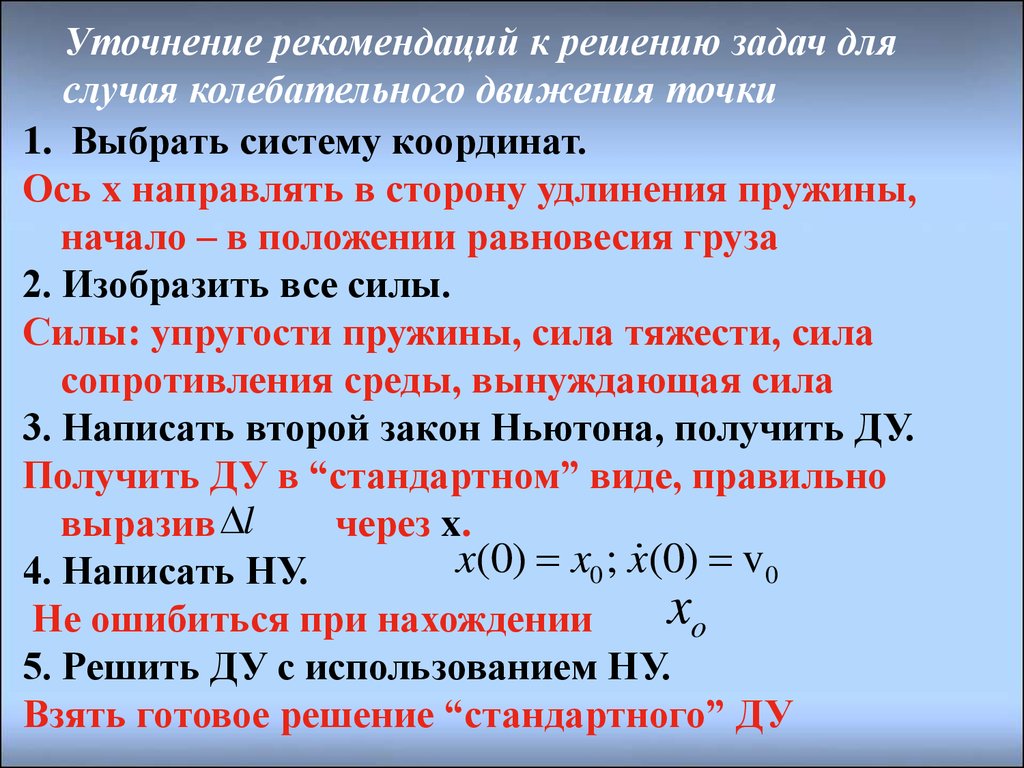 Уточнение рекомендаций к решению задач для случая колебательного движения точки

1. Выбрать систему координат.

Ось х направлять в сторону удлинения пружины, начало – в положении равновесия груза

2. Изобразить все силы.

Силы: упругости пружины, сила тяжести, сила сопротивления среды, вынуждающая сила

3. Написать второй закон Ньютона, получить ДУ.

Получить ДУ в “стандартном” виде, правильно выразив $\Delta l$ через х.

4. Написать НУ. $x(0) = x_0; \dot{x}(0) = v_0$

Не ошибиться при нахождении $x_o$

5. Решить ДУ с использованием НУ.

Взять готовое решение “стандартного” ДУ